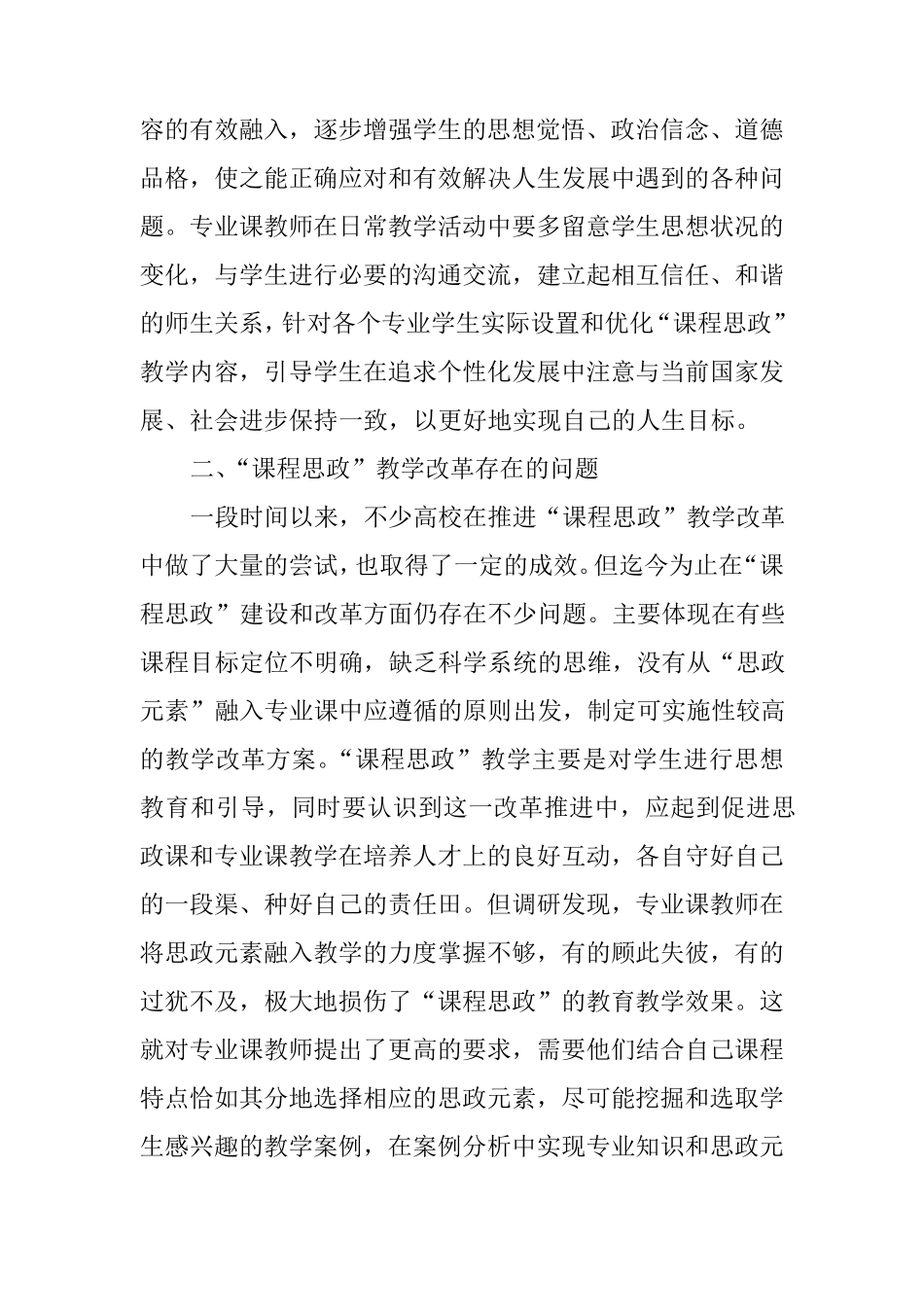 容的有效融入，逐步增强学生的思想觉悟、政治信念、道德品格，使之能正确应对和有效解决人生发展中遇到的各种问题。专业课教师在日常教学活动中要多留意学生思想状况的变化，与学生进行必要的沟通交流，建立起相互信任、和谐的师生关系，针对各个专业学生实际设置和优化“课程思政”教学内容，引导学生在追求个性化发展中注意与当前国家发展、社会进步保持一致，以更好地实现自己的人生目标。

二、“课程思政”教学改革存在的问题

一段时间以来，不少高校在推进“课程思政”教学改革中做了大量的尝试，也取得了一定的成效。但迄今为止在“课程思政”建设和改革方面仍存在不少问题。主要体现在有些课程目标定位不明确，缺乏科学系统的思维，没有从“思政元素”融入专业课中应遵循的原则出发，制定可实施性较高的教学改革方案。“课程思政”教学主要是对学生进行思想教育和引导，同时要认识到这一改革推进中，应起到促进思政课和专业课教学在培养人才上的良好互动，各自守好自己的一段渠、种好自己的责任田。但调研发现，专业课教师在将思政元素融入教学的力度掌握不够，有的顾此失彼，有的过犹不及，极大地损伤了“课程思政”的教育教学效果。这就对专业课教师提出了更高的要求，需要他们结合自己课程特点恰如其分地选择相应的思政元素，尽可能挖掘和选取学生感兴趣的教学案例，在案例分析中实现专业知识和思政元